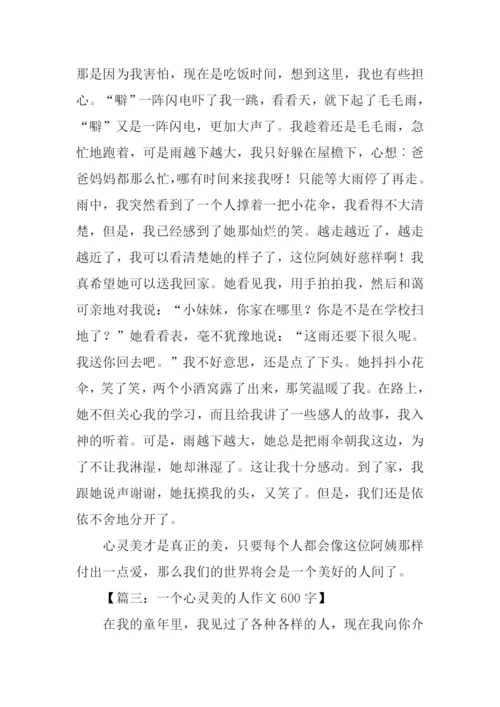 那是因为我害怕，现在是吃饭时间，想到这里，我也有些担心。“噼”一阵闪电吓了我一跳，看看天，就下起了毛毛雨，“噼”又是一阵闪电，更加大声了。我趁着还是毛毛雨，急忙地跑着，可是雨越下越大，我只好躲在屋檐下，心想：爸爸妈妈都那么忙，哪有时间来接我呀！只能等大雨停了再走。雨中，我突然看到了一个人撑着一把小花伞，我看得不大清楚，但是，我已经感到了她那灿烂的笑。越走越近了，越走越近了，我可以看清楚她的样子了，这位阿姨好慈祥啊！我真希望她可以送我回家。她看见我，用手拍拍我，然后和蔼可亲地对我说：“小妹妹，你家在哪里？你是不是在学校扫地了？”她看看表，毫不犹豫地说：“这雨还要下很久呢。我送你回去吧。”我不好意思，还是点了下头。她抖抖小花伞，笑了笑，两个小酒窝露了出来，那笑温暖了我。在路上，她不但关心我的学习，而且给我讲了一些感人的故事，我入神的听着。可是，雨越下越大，她总是把雨伞朝我这边，为了不让我淋湿，她却淋湿了。这让我十分感动。到了家，我跟她说声谢谢，她抚摸我的头，又笑了。但是，我们还是依依不舍地分开了。

心灵美才是真正的美，只要每个人都会像这位阿姨那样付出一点爱，那么我们的世界将会是一个美好的人间了。

【篇三：一个心灵美的人作文 600 字】

在我的童年里，我见过了各种各样的人，现在我向你介